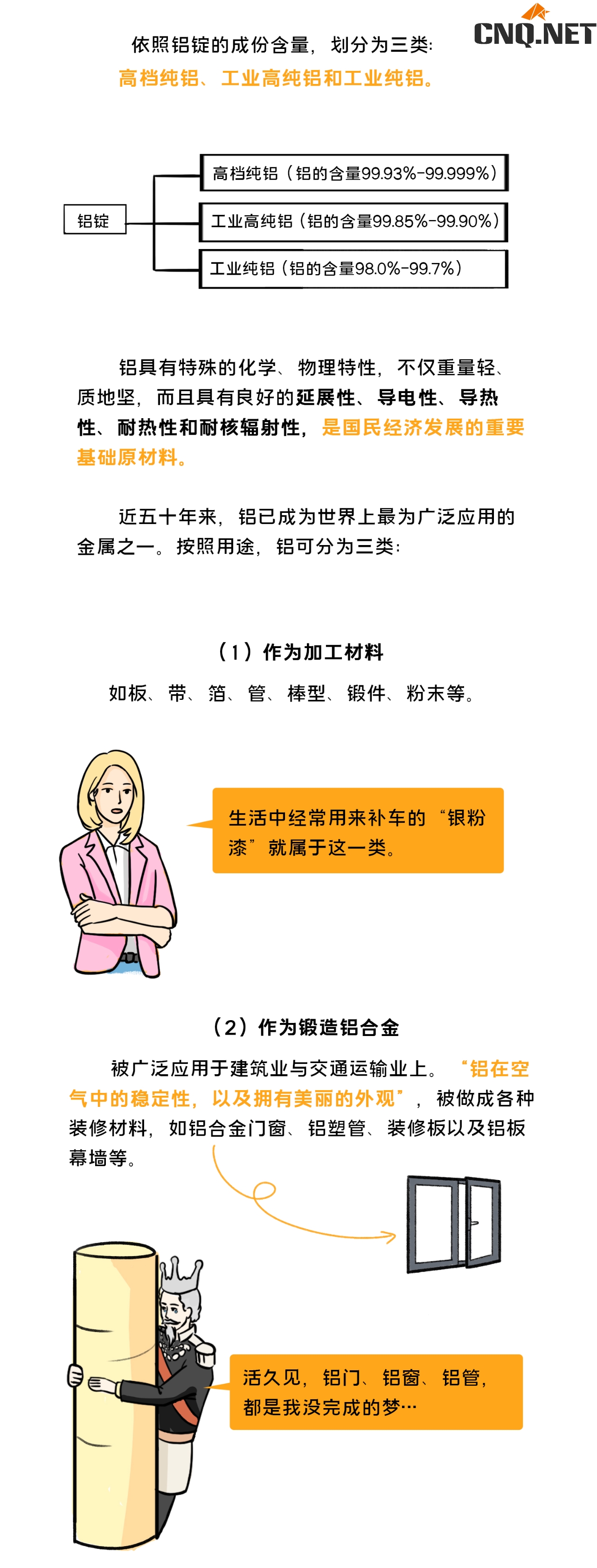 CNQ.NET

依照铝锭的成份含量，划分为三类：
高档纯铝、工业高纯铝和工业纯铝。

铝锭

高档纯铝（铝的含量99.93%-99.999%）

工业高纯铝（铝的含量99.85%-99.90%）

工业纯铝（铝的含量98.0%-99.7%）

铝具有特殊的化学、物理特性，不仅重量轻、质地坚，而且具有良好的延展性、导电性、导热性、耐热性和耐核辐射性，是国民经济发展的重要基础原材料。

近五十年来，铝已成为世界上最为广泛应用的金属之一。按照用途，铝可分为三类：

（1）作为加工材料

如板、带、箔、管、棒型、锻件、粉末等。

生活中经常用来补车的“银粉漆”就属于这一类。

（2）作为锻造铝合金

被广泛应用于建筑业与交通运输业上。“铝在空气中的稳定性，以及拥有美丽的外观”，被做成各种装修材料，如铝合金门窗、铝塑管、装修板以及铝板幕墙等。

活久见，铝门、铝窗、铝管，都是我没完成的梦…